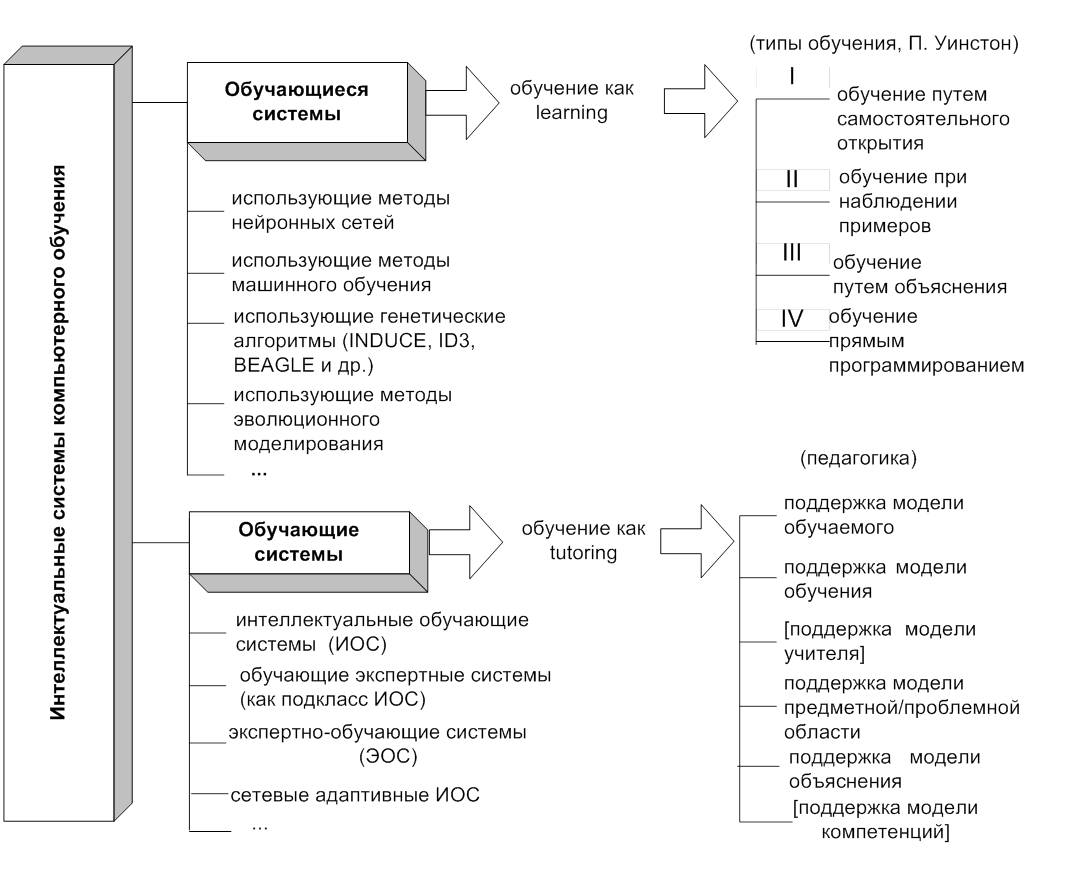 Интеллектуальные системы компьютерного обучения

Обучающиеся системы

обучение как learning

(типы обучения, П. Уинстон)

I
обучение путем самостоятельного открытия

II
обучение при наблюдении примеров

III
обучение путем объяснения

IV
обучение прямым программированием

использующие методы нейронных сетей

использующие методы машинного обучения

использующие генетические алгоритмы (INDUCE, ID3, BEAGLE и др.)

использующие методы эволюционного моделирования

...

Обучающие системы

обучение как tutoring

(педагогика)

поддержка модели обучаемого

поддержка модели обучения

[поддержка модели учителя]

поддержка модели предметной/проблемной области

поддержка модели объяснения

[поддержка модели компетенций]

интеллектуальные обучающие системы (ИОС)

обучающие экспертные системы (как подкласс ИОС)

экспертно-обучающие системы (ЭОС)

сетевые адаптивные ИОС

...